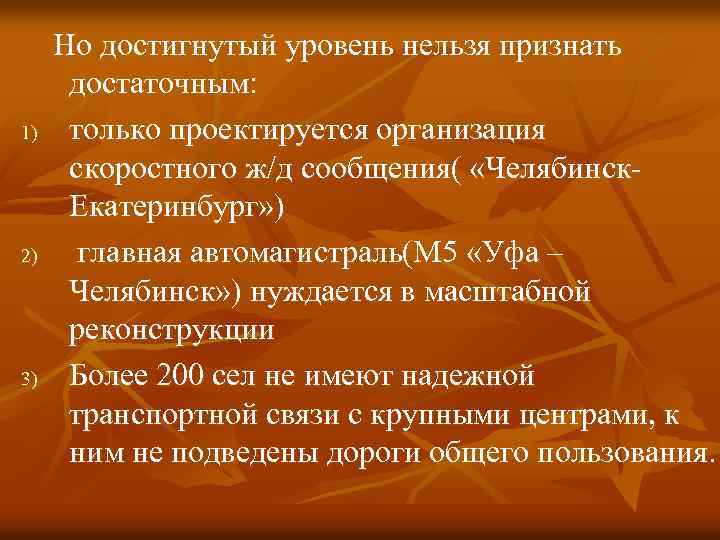 Но достигнутый уровень нельзя признать достаточным:

1) только проектируется организация скоростного ж/д сообщения( «Челябинск-Екатеринбург»)

2) главная автомагистраль(М5 «Уфа – Челябинск») нуждается в масштабной реконструкции

3) Более 200 сел не имеют надежной транспортной связи с крупными центрами, к ним не подведены дороги общего пользования.